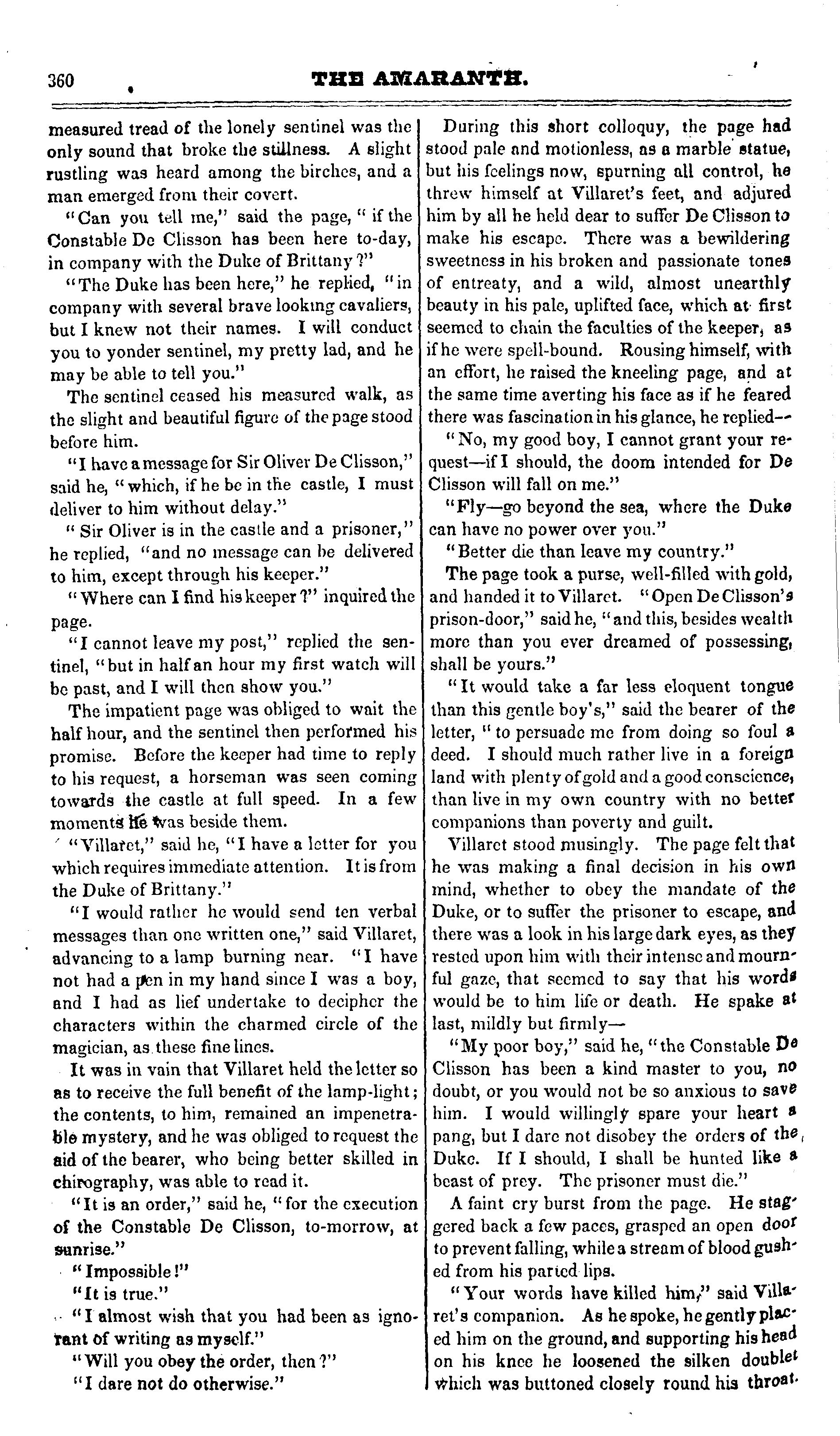 360 THE AMARANTH.

measured tread of the lonely sentinel was the only sound that broke the stillness. A slight rustling was heard among the birches, and a man emerged from their covert.

"Can you tell me," said the page, "if the Constable De Clisson has been here to-day, in company with the Duke of Brittany?"

"The Duke has been here," he replied, "in company with several brave looking cavaliers, but I knew not their names. I will conduct you to yonder sentinel, my pretty lad, and he may be able to tell you."

The sentinel ceased his measured walk, as the slight and beautiful figure of the page stood before him.

"I have a message for Sir Oliver De Clisson," said he, "which, if he be in the castle, I must deliver to him without delay."

"Sir Oliver is in the castle and a prisoner," he replied, "and no message can be delivered to him, except through his keeper."

"Where can I find his keeper?" inquired the page.

"I cannot leave my post," replied the sentinel, "but in half an hour my first watch will be past, and I will then show you."

The impatient page was obliged to wait the half hour, and the sentinel then performed his promise. Before the keeper had time to reply to his request, a horseman was seen coming towards the castle at full speed. In a few moments he was beside them.

"Villaret," said he, "I have a letter for you which requires immediate attention. It is from the Duke of Brittany."

"I would rather he would send ten verbal messages than one written one," said Villaret, advancing to a lamp burning near. "I have not had a pen in my hand since I was a boy, and I had as lief undertake to decipher the characters within the charmed circle of the magician, as these fine lines.

It was in vain that Villaret held the letter so as to receive the full benefit of the lamp-light; the contents, to him, remained an impenetrable mystery, and he was obliged to request the aid of the bearer, who being better skilled in chirography, was able to read it.

"It is an order," said he, "for the execution of the Constable De Clisson, to-morrow, at sunrise."

"Impossible!"

"It is true."

"I almost wish that you had been as ignorant of writing as myself."

"Will you obey the order, then?"

"I dare not do otherwise."

During this short colloquy, the page had stood pale and motionless, as a marble statue, but his feelings now, spurning all control, he threw himself at Villaret's feet, and adjured him by all he held dear to suffer De Clisson to make his escape. There was a bewildering sweetness in his broken and passionate tones of entreaty, and a wild, almost unearthly beauty in his pale, uplifted face, which at first seemed to chain the faculties of the keeper, as if he were spell-bound. Rousing himself, with an effort, he raised the kneeling page, and at the same time averting his face as if he feared there was fascination in his glance, he replied—

"No, my good boy, I cannot grant your request—if I should, the doom intended for De Clisson will fall on me."

"Fly—go beyond the sea, where the Duke can have no power over you."

"Better die than leave my country."

The page took a purse, well-filled with gold, and handed it to Villaret. "Open De Clisson's prison-door," said he, "and this, besides wealth more than you ever dreamed of possessing, shall be yours."

"It would take a far less eloquent tongue than this gentle boy's," said the bearer of the letter, "to persuade me from doing so foul a deed. I should much rather live in a foreign land with plenty of gold and a good conscience, than live in my own country with no better companions than poverty and guilt.

Villaret stood musingly. The page felt that he was making a final decision in his own mind, whether to obey the mandate of the Duke, or to suffer the prisoner to escape, and there was a look in his large dark eyes, as they rested upon him with their intense and mournful gaze, that seemed to say that his words would be to him life or death. He spake at last, mildly but firmly—

"My poor boy," said he, "the Constable De Clisson has been a kind master to you, no doubt, or you would not be so anxious to save him. I would willingly spare your heart a pang, but I dare not disobey the orders of the Duke. If I should, I shall be hunted like a beast of prey. The prisoner must die."

A faint cry burst from the page. He staggered back a few paces, grasped an open door to prevent falling, while a stream of blood gushed from his parted lips.

"Your words have killed him," said Villaret's companion. As he spoke, he gently placed him on the ground, and supporting his head on his knee he loosened the silken doublet which was buttoned closely round his throat.